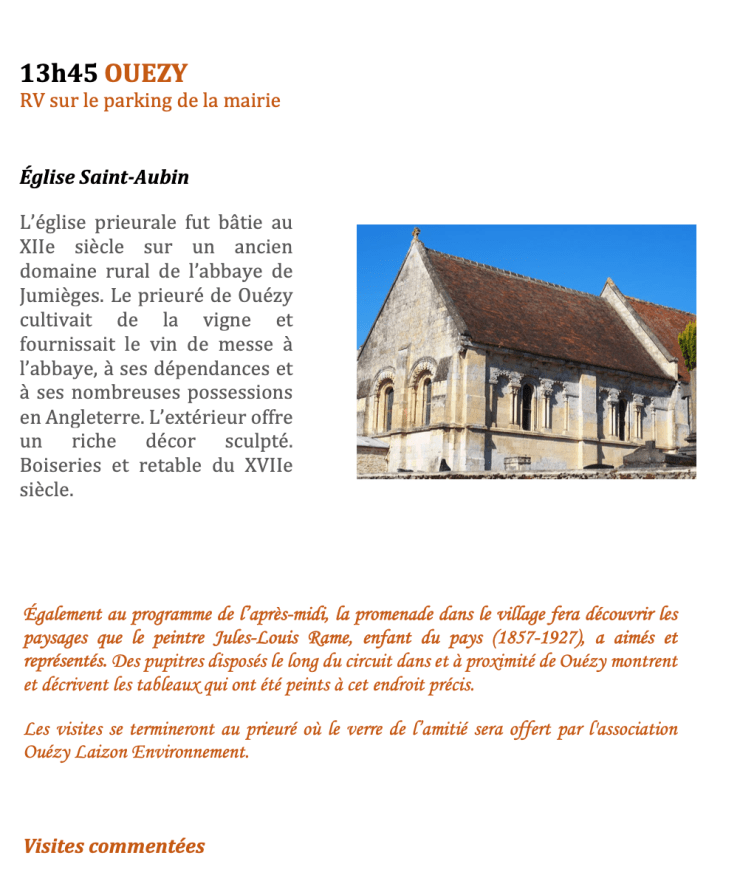 13h45 OUEZY
RV sur le parking de la mairie

Église Saint-Aubin

L'église prieurale fut bâtie au XIIe siècle sur un ancien domaine rural de l'abbaye de Jumièges. Le prieuré de Ouézy cultivait de la vigne et fournissait le vin de messe à l'abbaye, à ses dépendances et à ses nombreuses possessions en Angleterre. L'extérieur offre un riche décor sculpté. Boiseries et retable du XVIIe siècle.

Également au programme de l'après-midi, la promenade dans le village fera découvrir les paysages que le peintre Jules-Louis Rame, enfant du pays (1857-1927), a aimés et représentés. Des pupitres disposés le long du circuit dans et à proximité de Ouézy montrent et décrivent les tableaux qui ont été peints à cet endroit précis.

Les visites se termineront au prieuré où le verre de l'amitié sera offert par l'association Ouézy Laizon Environnement.

Visites commentées